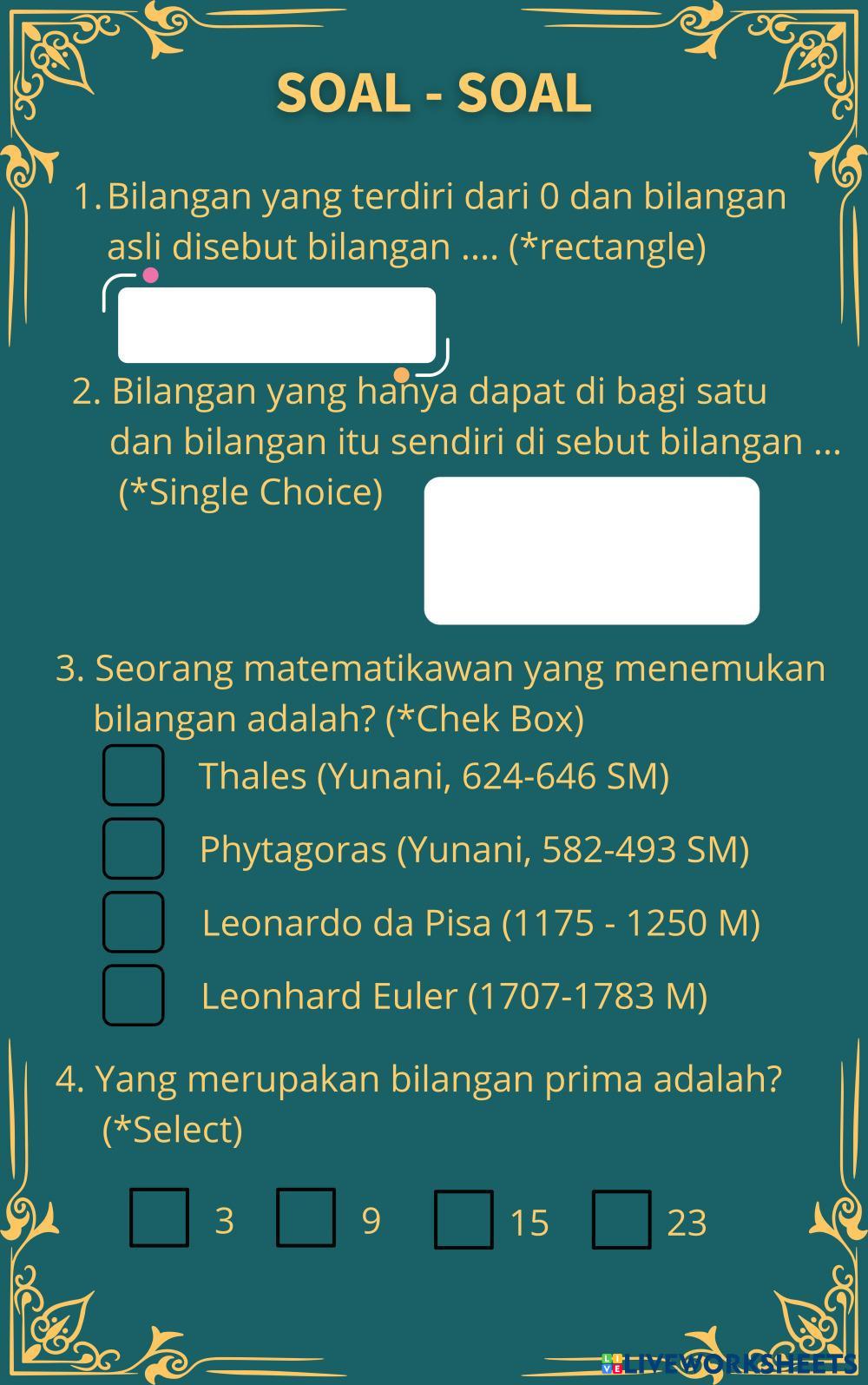 SOAL - SOAL

1. Bilangan yang terdiri dari 0 dan bilangan asli disebut bilangan .... (*rectangle)

2. Bilangan yang hanya dapat di bagi satu dan bilangan itu sendiri di sebut bilangan ... (*Single Choice)

3. Seorang matematikawan yang menemukan bilangan adalah? (*Chek Box)

Thales (Yunani, 624-646 SM)

Phytagoras (Yunani, 582-493 SM)

Leonardo da Pisa (1175 - 1250 M)

Leonhard Euler (1707-1783 M)

4. Yang merupakan bilangan prima adalah? (*Select)

3 9 15 23

LIVEWORKSHEETS